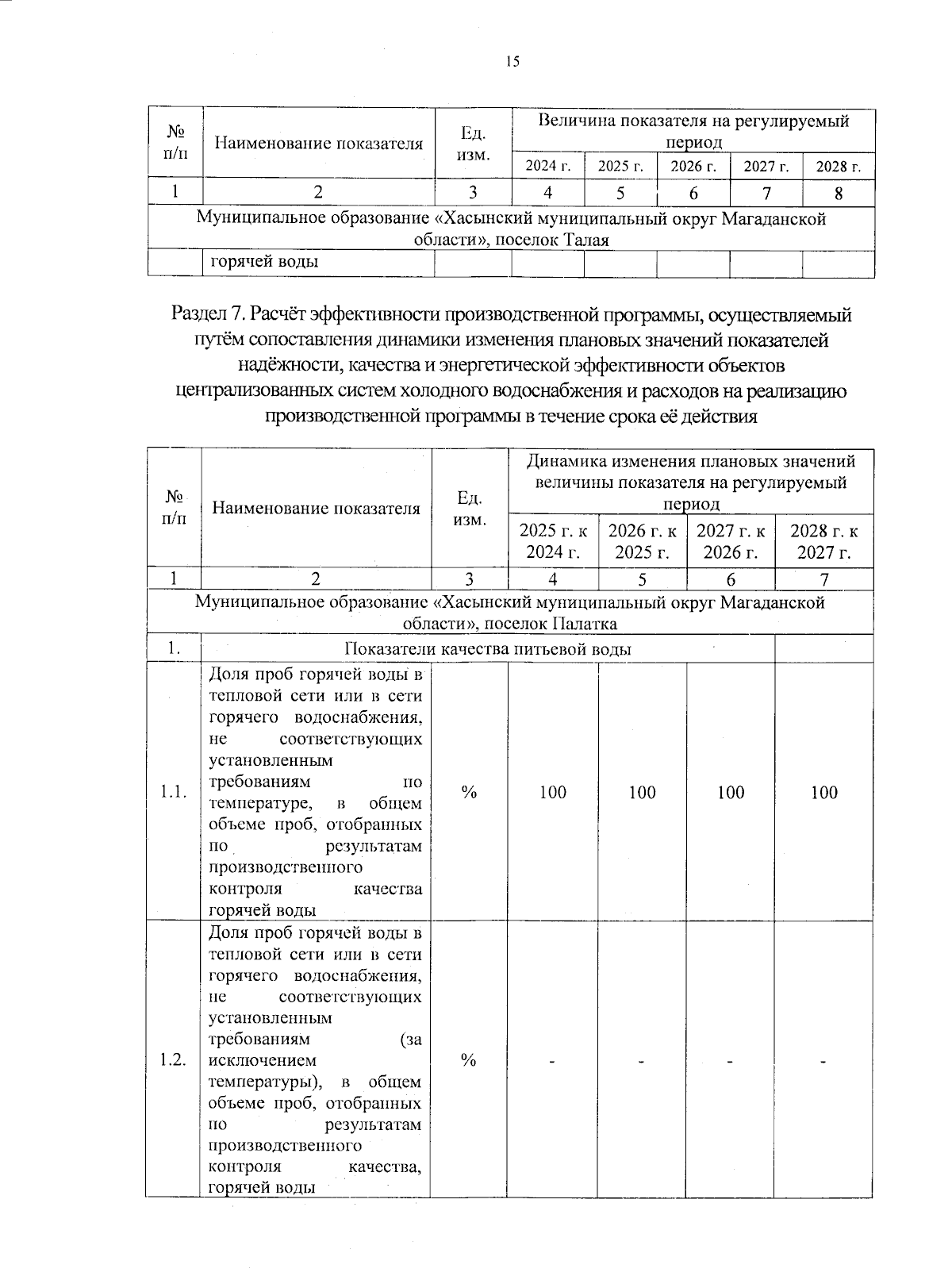 15

| № п/п | Наименование показателя | Ед. изм. | Величина показателя на регулируемый период | | | | |
|---|---|---|---|---|---|---|---|
| | | | 2024 г. | 2025 г. | 2026 г. | 2027 г. | 2028 г. |
| 1 | 2 | 3 | 4 | 5 | 6 | 7 | 8 |
| Муниципальное образование «Хасынский муниципальный округ Магаданской области», поселок Талая | | | | | | | |
| | горячей воды | | | | | | |

Раздел 7. Расчёт эффективности производственной программы, осуществляемый путём сопоставления динамики изменения плановых значений показателей надёжности, качества и энергетической эффективности объектов централизованных систем холодного водоснабжения и расходов на реализацию производственной программы в течение срока её действия

| № п/п | Наименование показателя | Ед. изм. | Динамика изменения плановых значений величины показателя на регулируемый период | | | |
|---|---|---|---|---|---|---|
| | | | 2025 г. к 2024 г. | 2026 г. к 2025 г. | 2027 г. к 2026 г. | 2028 г. к 2027 г. |
| 1 | 2 | 3 | 4 | 5 | 6 | 7 |
| Муниципальное образование «Хасынский муниципальный округ Магаданской области», поселок Палатка | | | | | | |
| 1. | Показатели качества питьевой воды | | | | | |
| 1.1. | Доля проб горячей воды в тепловой сети или в сети горячего водоснабжения, не соответствующих установленным требованиям по температуре, в общем объеме проб, отобранных по результатам производственного контроля качества горячей воды | % | 100 | 100 | 100 | 100 |
| 1.2. | Доля проб горячей воды в тепловой сети или в сети горячего водоснабжения, не соответствующих установленным требованиям (за исключением температуры), в общем объеме проб, отобранных по результатам производственного контроля качества, горячей воды | % | - | - | - | - |